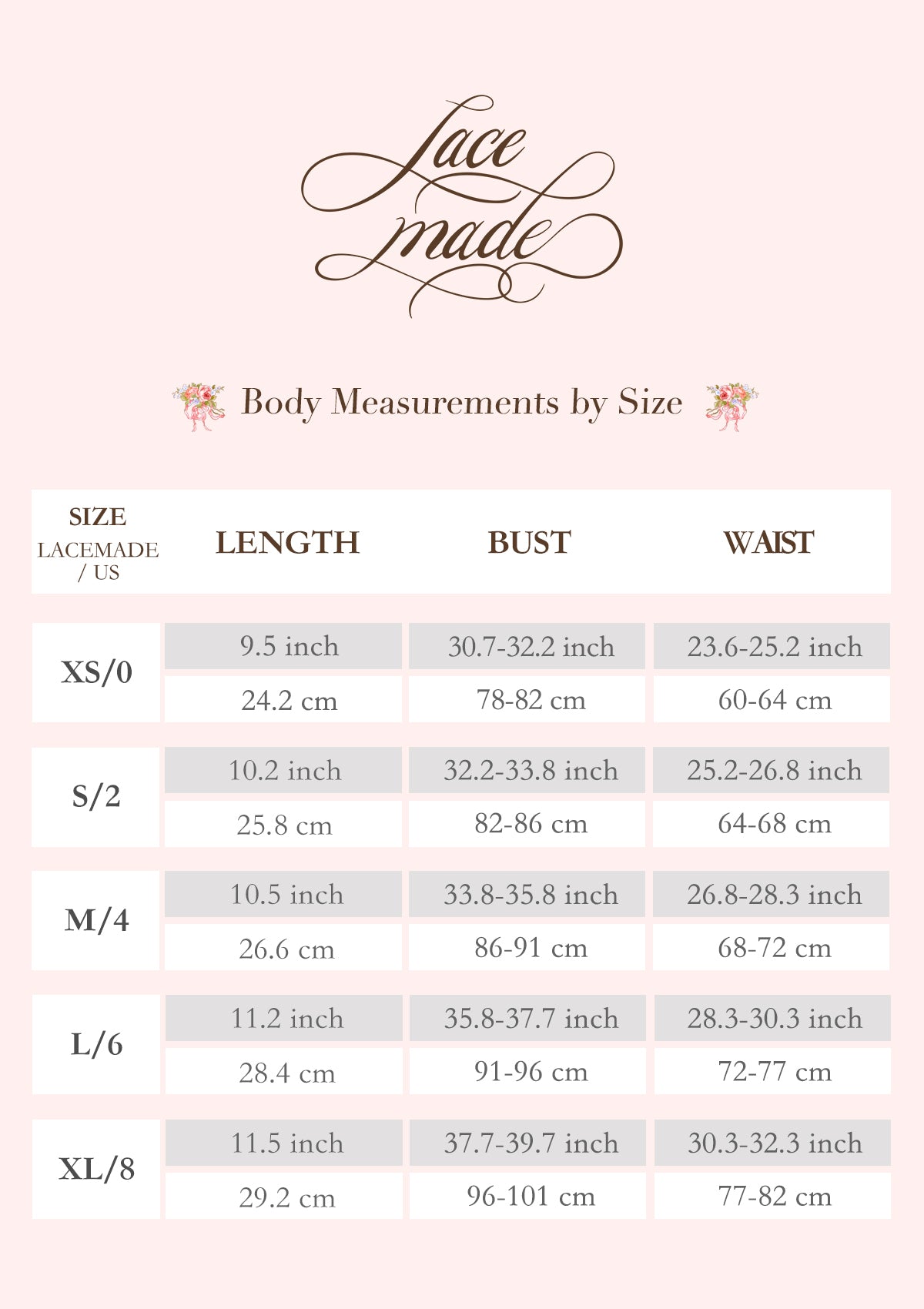 Lace made

Body Measurements by Size

| SIZE LACEMADE / US | LENGTH | BUST | WAIST |
|---|---|---|---|
| XS/0 | 9.5 inch | 30.7-32.2 inch | 23.6-25.2 inch |
| | 24.2 cm | 78-82 cm | 60-64 cm |
| S/2 | 10.2 inch | 32.2-33.8 inch | 25.2-26.8 inch |
| | 25.8 cm | 82-86 cm | 64-68 cm |
| M/4 | 10.5 inch | 33.8-35.8 inch | 26.8-28.3 inch |
| | 26.6 cm | 86-91 cm | 68-72 cm |
| L/6 | 11.2 inch | 35.8-37.7 inch | 28.3-30.3 inch |
| | 28.4 cm | 91-96 cm | 72-77 cm |
| XL/8 | 11.5 inch | 37.7-39.7 inch | 30.3-32.3 inch |
| | 29.2 cm | 96-101 cm | 77-82 cm |